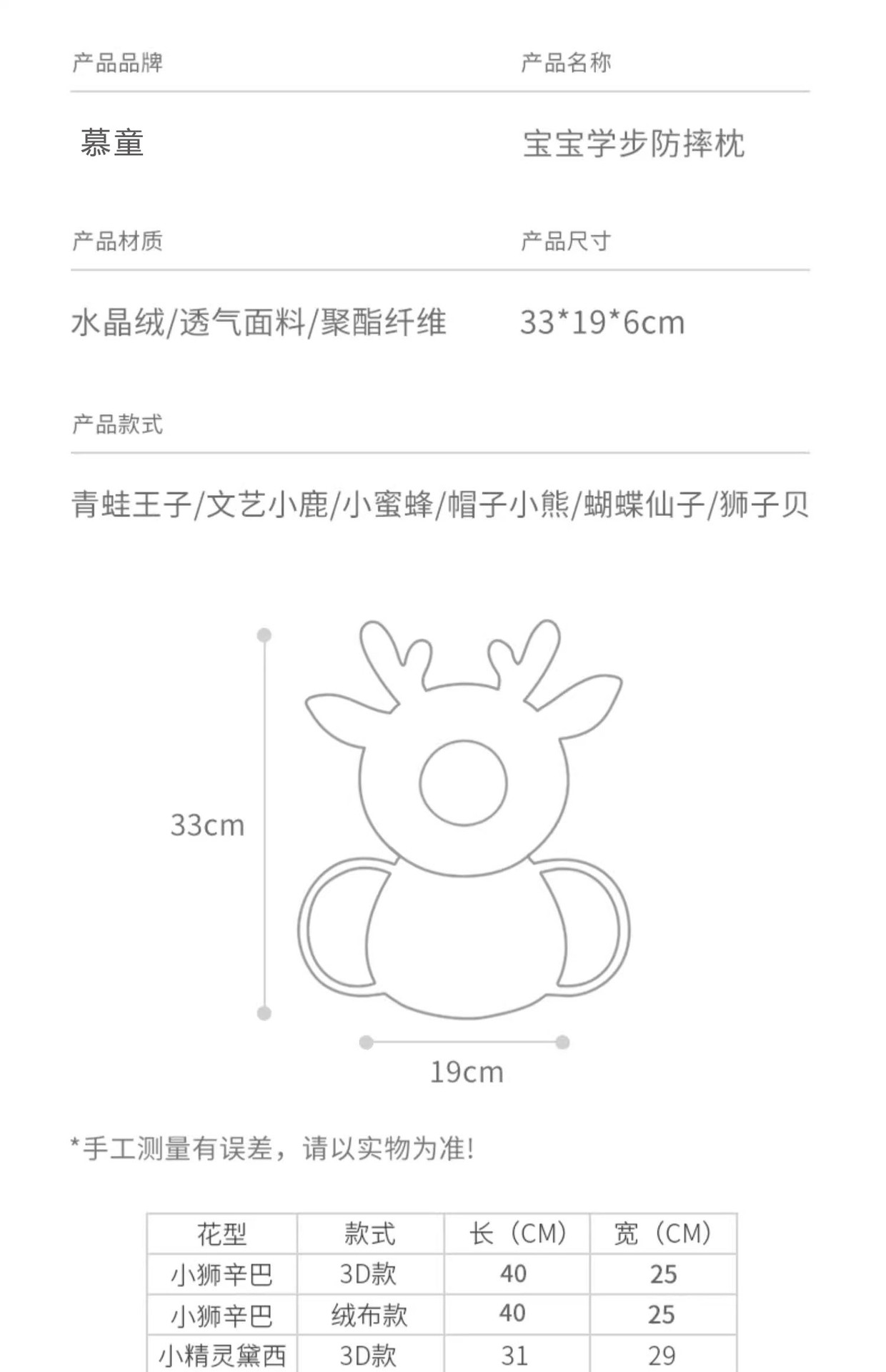 产品品牌

慕童

产品名称

宝宝学步防摔枕

产品材质

水晶绒/透气面料/聚酯纤维

产品尺寸

33*19*6cm

产品款式

青蛙王子/文艺小鹿/小蜜蜂/帽子小熊/蝴蝶仙子/狮子贝

33cm

19cm

*手工测量有误差，请以实物为准!

| 花型 | 款式 | 长（CM） | 宽（CM） |
|---|---|---|---|
| 小狮辛巴 | 3D款 | 40 | 25 |
| 小狮辛巴 | 绒布款 | 40 | 25 |
| 小精灵黛西 | 3D款 | 31 | 29 |